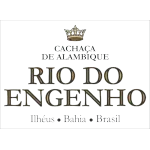 CACHAÇA
DE ALAMBIQUE

RIO DO
ENGENHO

Ilhéus • Bahia • Brasil